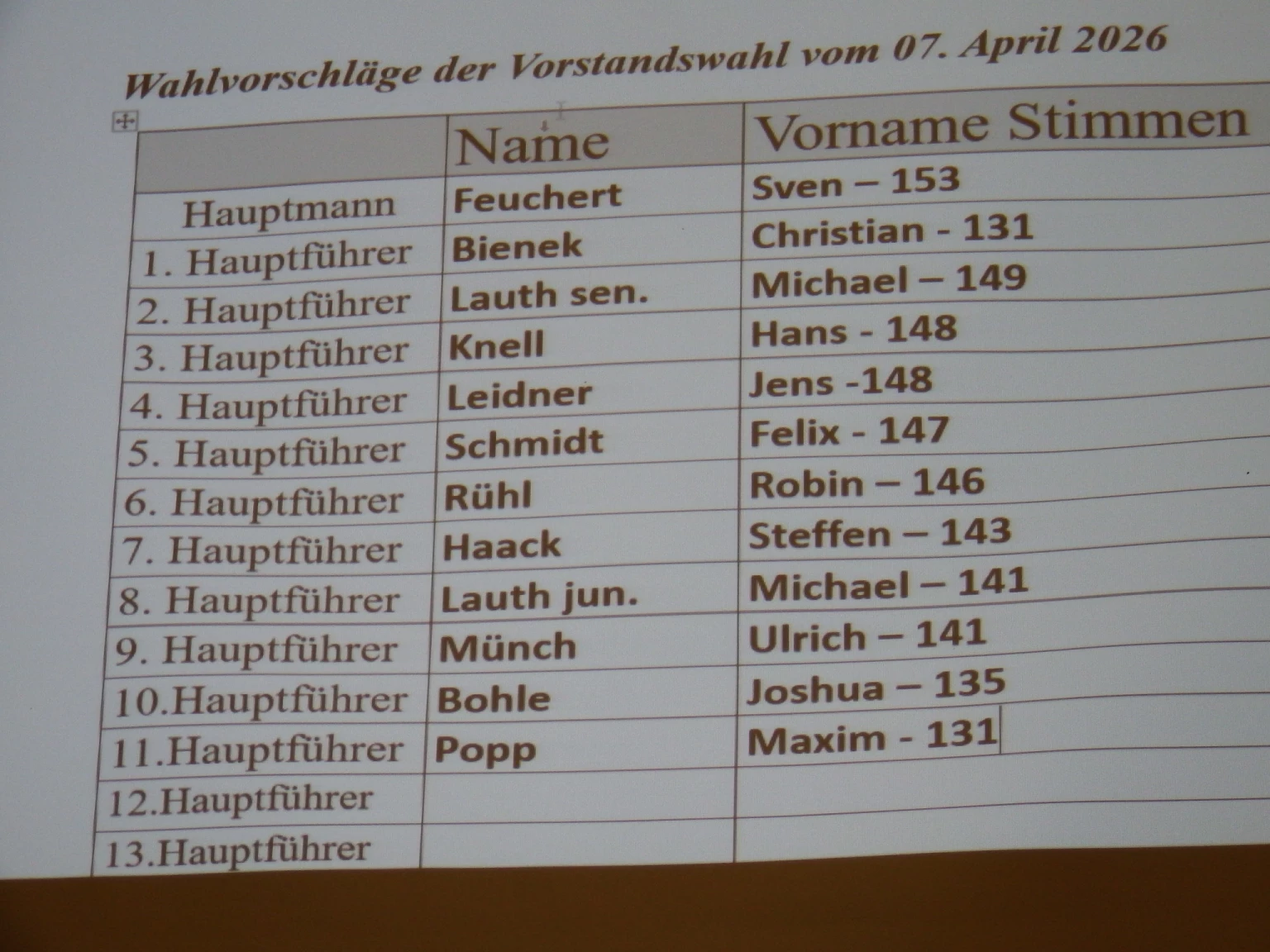 Wahlvorschläge der Vorstandswahl vom 07. April 2026

|  | Name | Vorname Stimmen |
|---|---|---|
| Hauptmann | Feuchert | Sven – 153 |
| 1. Hauptführer | Bienek | Christian - 131 |
| 2. Hauptführer | Lauth sen. | Michael – 149 |
| 3. Hauptführer | Knell | Hans - 148 |
| 4. Hauptführer | Leidner | Jens -148 |
| 5. Hauptführer | Schmidt | Felix - 147 |
| 6. Hauptführer | Rühl | Robin – 146 |
| 7. Hauptführer | Haack | Steffen – 143 |
| 8. Hauptführer | Lauth jun. | Michael – 141 |
| 9. Hauptführer | Münch | Ulrich – 141 |
| 10.Hauptführer | Bohle | Joshua – 135 |
| 11.Hauptführer | Popp | Maxim - 131 |
| 12.Hauptführer |  |  |
| 13.Hauptführer |  |  |